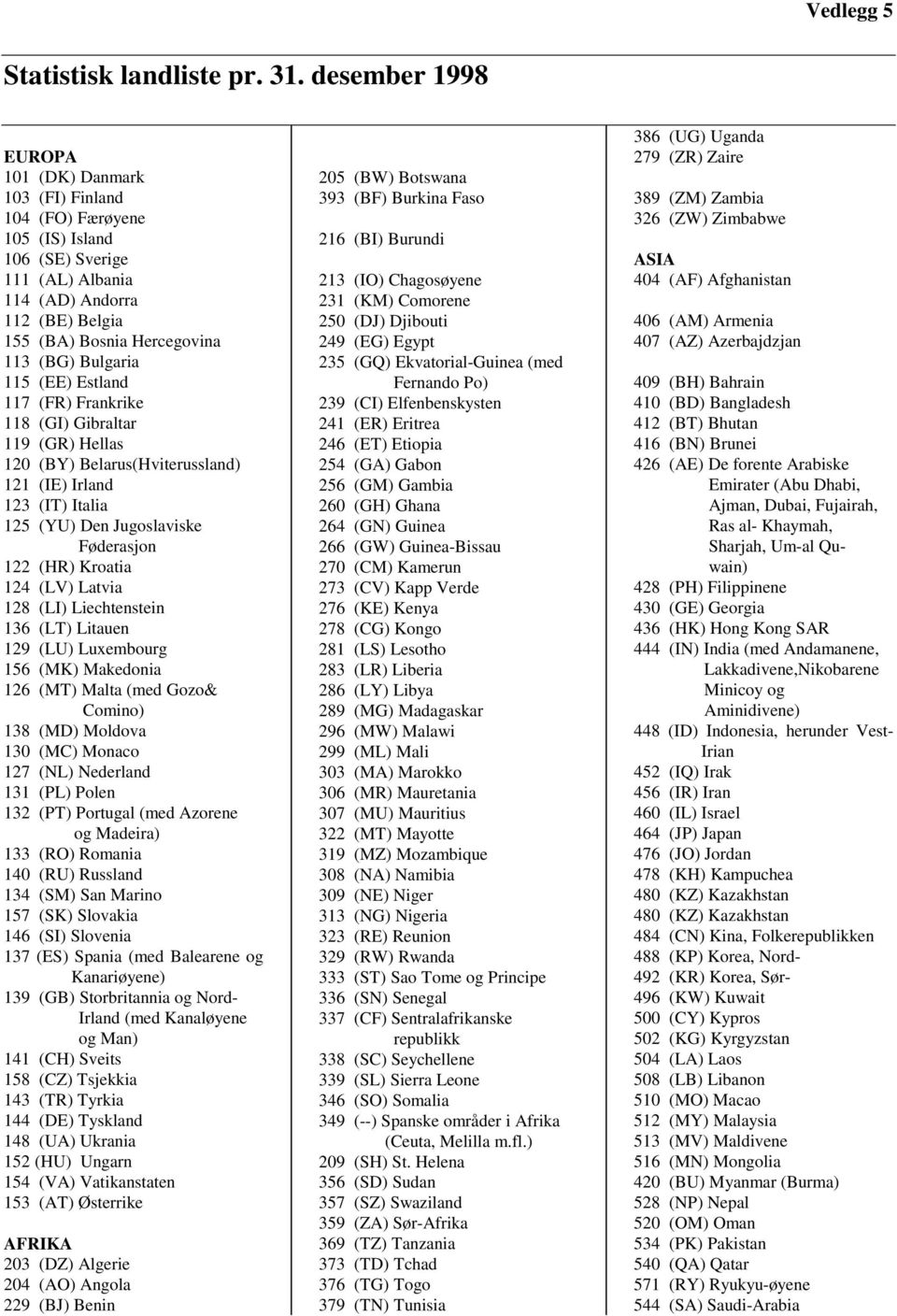 Vedlegg 5

Statistisk landliste pr. 31. desember 1998

EUROPA
101 (DK) Danmark
103 (FI) Finland
104 (FO) Færøyene
105 (IS) Island
106 (SE) Sverige
111 (AL) Albania
114 (AD) Andorra
112 (BE) Belgia
155 (BA) Bosnia Hercegovina
113 (BG) Bulgaria
115 (EE) Estland
117 (FR) Frankrike
118 (GI) Gibraltar
119 (GR) Hellas
120 (BY) Belarus(Hviterussland)
121 (IE) Irland
123 (IT) Italia
125 (YU) Den Jugoslaviske Føderasjon
122 (HR) Kroatia
124 (LV) Latvia
128 (LI) Liechtenstein
136 (LT) Litauen
129 (LU) Luxembourg
156 (MK) Makedonia
126 (MT) Malta (med Gozo& Comino)
138 (MD) Moldova
130 (MC) Monaco
127 (NL) Nederland
131 (PL) Polen
132 (PT) Portugal (med Azorene og Madeira)
133 (RO) Romania
140 (RU) Russland
134 (SM) San Marino
157 (SK) Slovakia
146 (SI) Slovenia
137 (ES) Spania (med Balearene og Kanariøyene)
139 (GB) Storbritannia og Nord-Irland (med Kanaløyene og Man)
141 (CH) Sveits
158 (CZ) Tsjekkia
143 (TR) Tyrkia
144 (DE) Tyskland
148 (UA) Ukrania
152 (HU) Ungarn
154 (VA) Vatikanstaten
153 (AT) Østerrike

AFRIKA
203 (DZ) Algerie
204 (AO) Angola
229 (BJ) Benin

205 (BW) Botswana
393 (BF) Burkina Faso

216 (BI) Burundi

213 (IO) Chagosøyene
231 (KM) Comorene
250 (DJ) Djibouti
249 (EG) Egypt
235 (GQ) Ekvatorial-Guinea (med Fernando Po)
239 (CI) Elfenbenskysten
241 (ER) Eritrea
246 (ET) Etiopia
254 (GA) Gabon
256 (GM) Gambia
260 (GH) Ghana
264 (GN) Guinea
266 (GW) Guinea-Bissau
270 (CM) Kamerun
273 (CV) Kapp Verde
276 (KE) Kenya
278 (CG) Kongo
281 (LS) Lesotho
283 (LR) Liberia
286 (LY) Libya
289 (MG) Madagaskar
296 (MW) Malawi
299 (ML) Mali
303 (MA) Marokko
306 (MR) Mauretania
307 (MU) Mauritius
322 (MT) Mayotte
319 (MZ) Mozambique
308 (NA) Namibia
309 (NE) Niger
313 (NG) Nigeria
323 (RE) Reunion
329 (RW) Rwanda
333 (ST) Sao Tome og Principe
336 (SN) Senegal
337 (CF) Sentralafrikanske republikk
338 (SC) Seychellene
339 (SL) Sierra Leone
346 (SO) Somalia
349 (--) Spanske områder i Afrika (Ceuta, Melilla m.fl.)
209 (SH) St. Helena
356 (SD) Sudan
357 (SZ) Swaziland
359 (ZA) Sør-Afrika
369 (TZ) Tanzania
373 (TD) Tchad
376 (TG) Togo
379 (TN) Tunisia

386 (UG) Uganda
279 (ZR) Zaire

389 (ZM) Zambia
326 (ZW) Zimbabwe

ASIA
404 (AF) Afghanistan

406 (AM) Armenia
407 (AZ) Azerbajdzjan

409 (BH) Bahrain
410 (BD) Bangladesh
412 (BT) Bhutan
416 (BN) Brunei
426 (AE) De forente Arabiske Emirater (Abu Dhabi, Ajman, Dubai, Fujairah, Ras al- Khaymah, Sharjah, Um-al Quwain)
428 (PH) Filippinene
430 (GE) Georgia
436 (HK) Hong Kong SAR
444 (IN) India (med Andamanene, Lakkadivene,Nikobarene Minicoy og Aminidivene)
448 (ID) Indonesia, herunder Vest-Irian
452 (IQ) Irak
456 (IR) Iran
460 (IL) Israel
464 (JP) Japan
476 (JO) Jordan
478 (KH) Kampuchea
480 (KZ) Kazakhstan
480 (KZ) Kazakhstan
484 (CN) Kina, Folkerepublikken
488 (KP) Korea, Nord-
492 (KR) Korea, Sør-
496 (KW) Kuwait
500 (CY) Kypros
502 (KG) Kyrgyzstan
504 (LA) Laos
508 (LB) Libanon
510 (MO) Macao
512 (MY) Malaysia
513 (MV) Maldivene
516 (MN) Mongolia
420 (BU) Myanmar (Burma)
528 (NP) Nepal
520 (OM) Oman
534 (PK) Pakistan
540 (QA) Qatar
571 (RY) Ryukyu-øyene
544 (SA) Saudi-Arabia